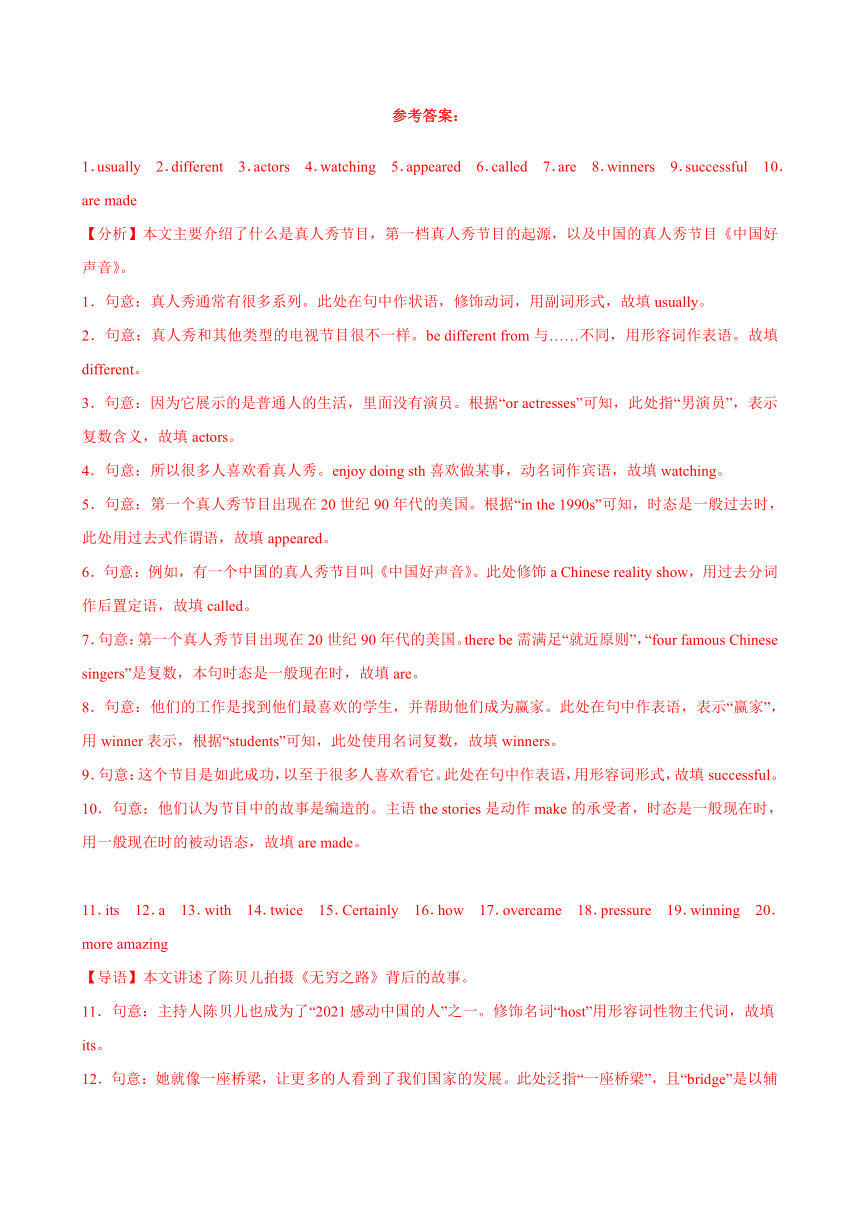 参考答案：

1．usually 2．different 3．actors 4．watching 5．appeared 6．called 7．are 8．winners 9．successful 10．are made

【分析】本文主要介绍了什么是真人秀节目，第一档真人秀节目的起源，以及中国的真人秀节目《中国好声音》。

1．句意：真人秀通常有很多系列。此处在句中作状语，修饰动词，用副词形式，故填 usually。

2．句意：真人秀和其他类型的电视节目很不一样。be different from 与……不同，用形容词作表语。故填 different。

3．句意：因为它展示的是普通人的生活，里面没有演员。根据“or actresses”可知，此处指“男演员”，表示复数含义，故填 actors。

4．句意：所以很多人喜欢看真人秀。enjoy doing sth 喜欢做某事，动名词作宾语，故填 watching。

5．句意：第一个真人秀节目出现在 20 世纪 90 年代的美国。根据“in the 1990s”可知，时态是一般过去时，此处用过去式作谓语，故填 appeared。

6．句意：例如，有一个中国的真人秀节目叫《中国好声音》。此处修饰 a Chinese reality show，用过去分词作后置定语，故填 called。

7．句意：第一个真人秀节目出现在 20 世纪 90 年代的美国。there be 需满足“就近原则”，“four famous Chinese singers”是复数，本句时态是一般现在时，故填 are。

8．句意：他们的工作是找到他们最喜欢的学生，并帮助他们成为赢家。此处在句中作表语，表示“赢家”，用 winner 表示，根据“students”可知，此处使用名词复数，故填 winners。

9．句意：这个节目是如此成功，以至于很多人喜欢看它。此处在句中作表语，用形容词形式，故填 successful。

10．句意：他们认为节目中的故事是编造的。主语 the stories 是动作 make 的承受者，时态是一般现在时，用一般现在时的被动语态，故填 are made。

11．its 12．a 13．with 14．twice 15．Certainly 16．how 17．overcame 18．pressure 19．winning 20．more amazing

【导语】本文讲述了陈贝儿拍摄《无穷之路》背后的故事。

11．句意：主持人陈贝儿也成为了“2021 感动中国的人”之一。修饰名词“host”用形容词性物主代词，故填 its。

12．句意：她就像一座桥梁，让更多的人看到了我们国家的发展。此处泛指“一座桥梁”，且“bridge”是以辅